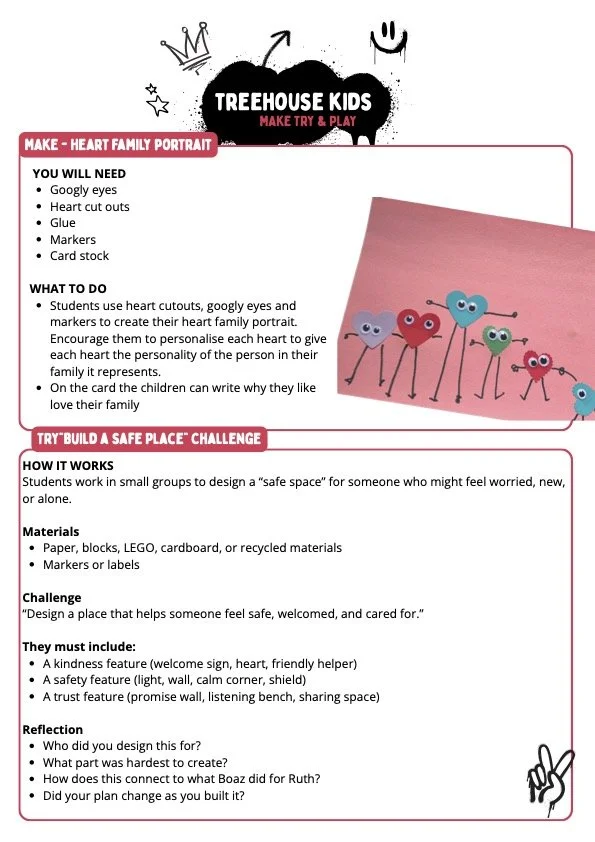 TREEHOUSE KIDS
MAKE TRY & PLAY

MAKE - HEART FAMILY PORTRAIT

YOU WILL NEED
- Googly eyes
- Heart cut outs
- Glue
- Markers
- Card stock

WHAT TO DO
- Students use heart cutouts, googly eyes and markers to create their heart family portrait. Encourage them to personalise each heart to give each heart the personality of the person in their family it represents.
- On the card the children can write why they like love their family

TRY"BUILD A SAFE PLACE" CHALLENGE

HOW IT WORKS
Students work in small groups to design a "safe space" for someone who might feel worried, new, or alone.

Materials
- Paper, blocks, LEGO, cardboard, or recycled materials
- Markers or labels

Challenge
"Design a place that helps someone feel safe, welcomed, and cared for."

They must include:
- A kindness feature (welcome sign, heart, friendly helper)
- A safety feature (light, wall, calm corner, shield)
- A trust feature (promise wall, listening bench, sharing space)

Reflection
- Who did you design this for?
- What part was hardest to create?
- How does this connect to what Boaz did for Ruth?
- Did your plan change as you built it?